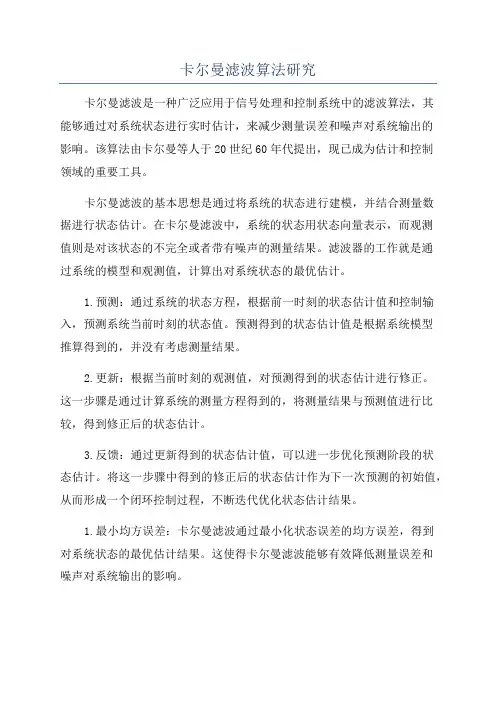 卡尔曼滤波算法研究

卡尔曼滤波是一种广泛应用于信号处理和控制系统中的滤波算法，其能够通过对系统状态进行实时估计，来减少测量误差和噪声对系统输出的影响。该算法由卡尔曼等人于20世纪60年代提出，现已成为估计和控制领域的重要工具。

卡尔曼滤波的基本思想是通过将系统的状态进行建模，并结合测量数据进行状态估计。在卡尔曼滤波中，系统的状态用状态向量表示，而观测值则是对该状态的不完全或者带有噪声的测量结果。滤波器的工作就是通过系统的模型和观测值，计算出对系统状态的最优估计。

1.预测：通过系统的状态方程，根据前一时刻的状态估计值和控制输入，预测系统当前时刻的状态值。预测得到的状态估计值是根据系统模型推算得到的，并没有考虑测量结果。

2.更新：根据当前时刻的观测值，对预测得到的状态估计进行修正。这一步骤是通过计算系统的测量方程得到的，将测量结果与预测值进行比较，得到修正后的状态估计。

3.反馈：通过更新得到的状态估计值，可以进一步优化预测阶段的状态估计。将这一步骤中得到的修正后的状态估计作为下一次预测的初始值，从而形成一个闭环控制过程，不断迭代优化状态估计结果。

1.最小均方误差：卡尔曼滤波通过最小化状态误差的均方误差，得到对系统状态的最优估计结果。这使得卡尔曼滤波能够有效降低测量误差和噪声对系统输出的影响。